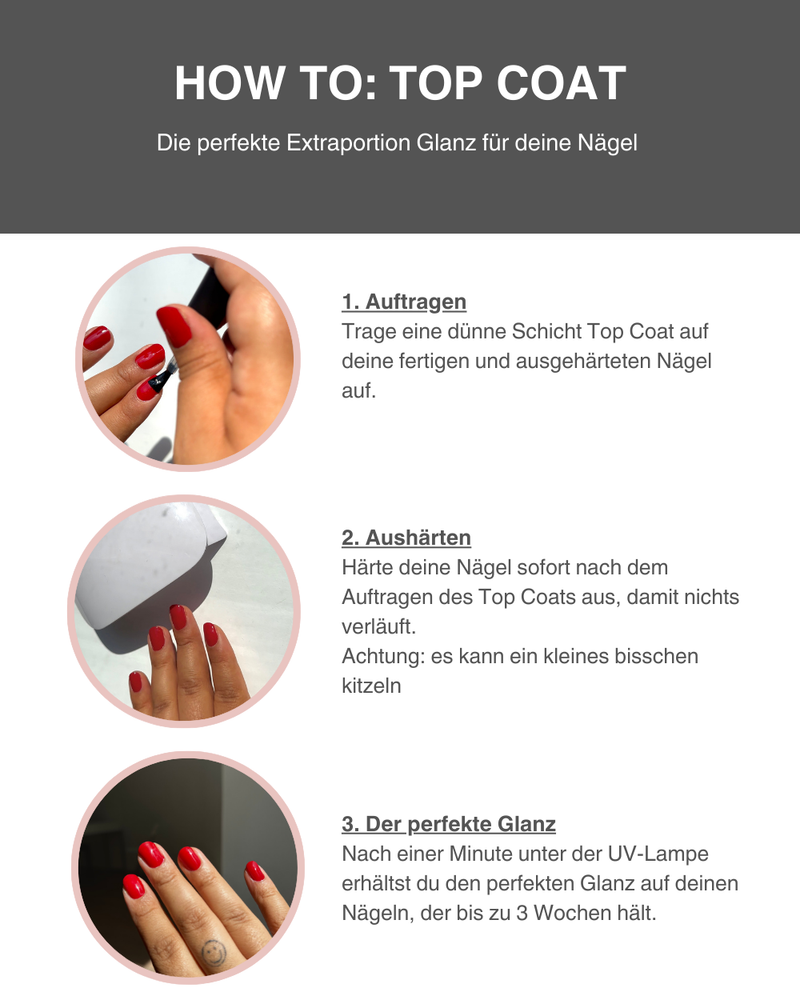 HOW TO: TOP COAT

Die perfekte Extraportion Glanz für deine Nägel

1. Auftragen
Trage eine dünne Schicht Top Coat auf deine fertigen und ausgehärteten Nägel auf.

2. Aushärten
Härte deine Nägel sofort nach dem Auftragen des Top Coats aus, damit nichts verläuft.
Achtung: es kann ein kleines bisschen kitzeln

3. Der perfekte Glanz
Nach einer Minute unter der UV-Lampe erhältst du den perfekten Glanz auf deinen Nägeln, der bis zu 3 Wochen hält.